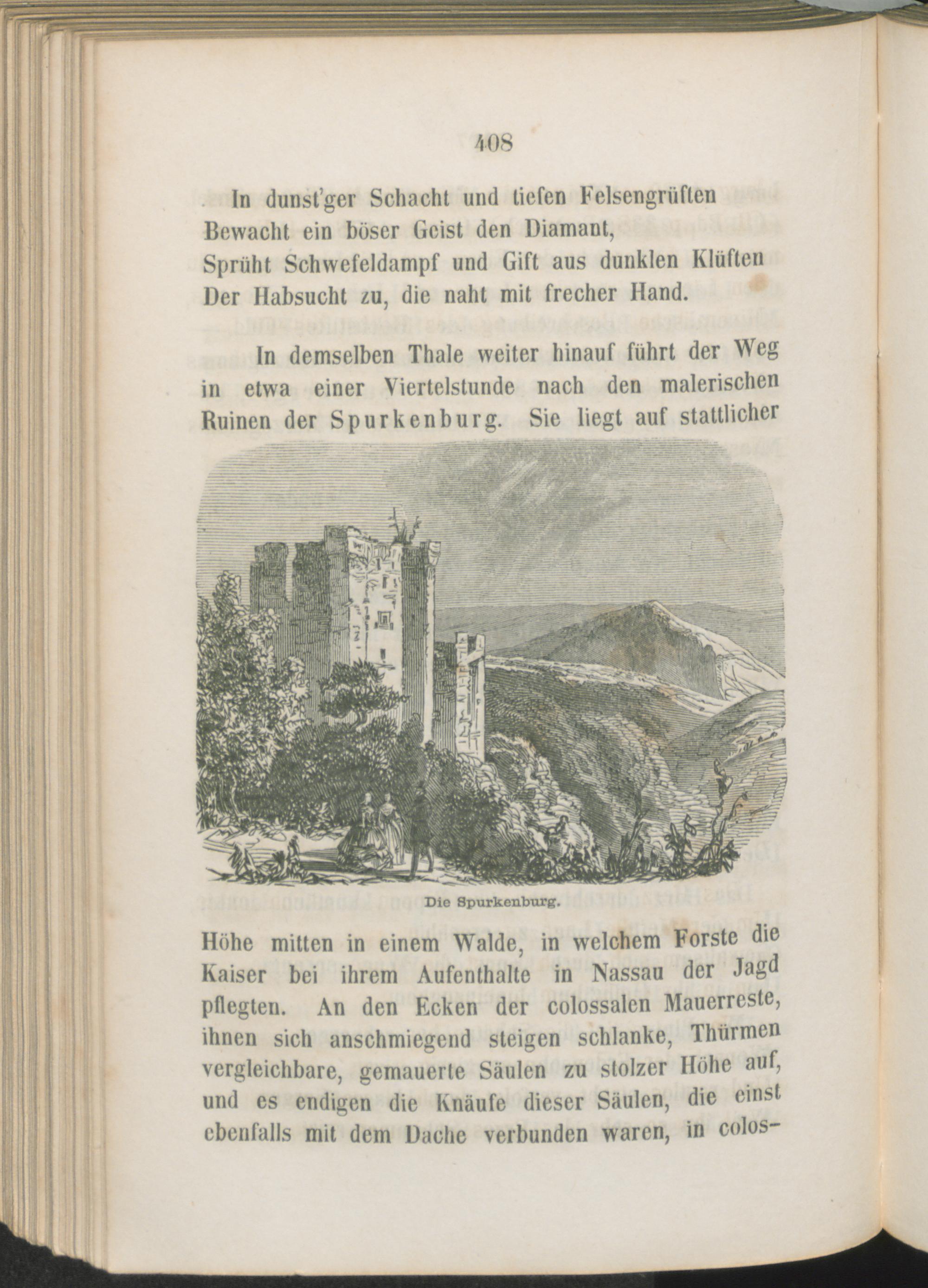 408

In dunst'ger Schacht und tiefen Felsengrüften
Bewacht ein böser Geist den Diamant,
Sprüht Schwefeldampf und Gift aus dunklen Klüften
Der Habsucht zu, die naht mit frecher Hand.

In demselben Thale weiter hinauf führt der Weg in etwa einer Viertelstunde nach den malerischen Ruinen der Spurkenburg. Sie liegt auf stattlicher

Die Spurkenburg.

Höhe mitten in einem Walde, in welchem Forste die Kaiser bei ihrem Aufenthalte in Nassau der Jagd pflegten. An den Ecken der colossalen Mauerreste, ihnen sich anschmiegend steigen schlanke, Thürmen vergleichbare, gemauerte Säulen zu stolzer Höhe auf, und es endigen die Knäufe dieser Säulen, die einst ebenfalls mit dem Dache verbunden waren, in colos-